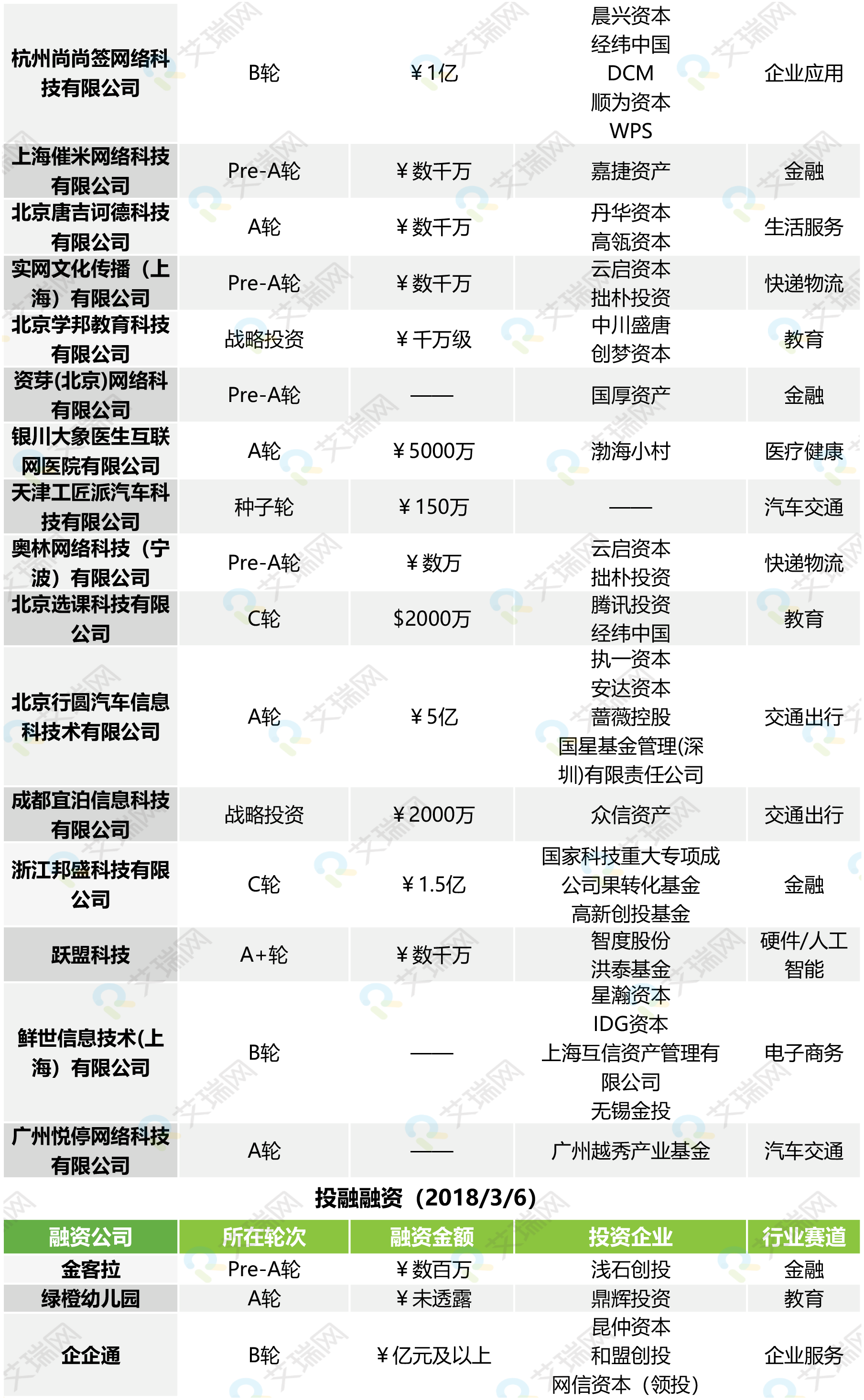 | 杭州尚尚签网络科技有限公司 | B轮 | ￥1亿 | 晨兴资本 经纬中国 DCM 顺为资本 WPS | 企业应用 |
|---|---|---|---|---|
| 上海催米网络科技有限公司 | Pre-A轮 | ￥数千万 | 嘉捷资产 | 金融 |
| 北京唐吉诃德科技有限公司 | A轮 | ￥数千万 | 丹华资本 高瓴资本 | 生活服务 |
| 实网文化传播（上海）有限公司 | Pre-A轮 | ￥数千万 | 云启资本 拙朴投资 | 快递物流 |
| 北京学邦教育科技有限公司 | 战略投资 | ￥千万级 | 中川盛唐 创梦资本 | 教育 |
| 资芽(北京)网络科有限公司 | Pre-A轮 | —— | 国厚资产 | 金融 |
| 银川大象医生互联网医院有限公司 | A轮 | ￥5000万 | 渤海小村 | 医疗健康 |
| 天津工匠派汽车科技有限公司 | 种子轮 | ￥150万 | —— | 汽车交通 |
| 奥林网络科技（宁波）有限公司 | Pre-A轮 | ￥数万 | 云启资本 拙朴投资 | 快递物流 |
| 北京选课科技有限公司 | C轮 | $2000万 | 腾讯投资 经纬中国 | 教育 |
| 北京行圆汽车信息科技术有限公司 | A轮 | ￥5亿 | 执一资本 安达资本 蔷薇控股 国星基金管理(深圳)有限责任公司 | 交通出行 |
| 成都宜泊信息科技有限公司 | 战略投资 | ￥2000万 | 众信资产 | 交通出行 |
| 浙江邦盛科技有限公司 | C轮 | ￥1.5亿 | 国家科技重大专项成公司果转化基金 高新创投基金 | 金融 |
| 跃盟科技 | A+轮 | ￥数千万 | 智度股份 洪泰基金 | 硬件/人工智能 |
| 鲜世信息技术(上海）有限公司 | B轮 | —— | 星瀚资本 IDG资本 上海互信资产管理有限公司 无锡金投 | 电子商务 |
| 广州悦停网络科技有限公司 | A轮 | —— | 广州越秀产业基金 | 汽车交通 |

投融融资（2018/3/6）

| 融资公司 | 所在轮次 | 融资金额 | 投资企业 | 行业赛道 |
|---|---|---|---|---|
| 金客拉 | Pre-A轮 | ￥数百万 | 浅石创投 | 金融 |
| 绿橙幼儿园 | A轮 | ￥未透露 | 鼎辉投资 | 教育 |
| 企企通 | B轮 | ￥亿元及以上 | 昆仲资本 和盟创投 网信资本（领投） | 企业服务 |